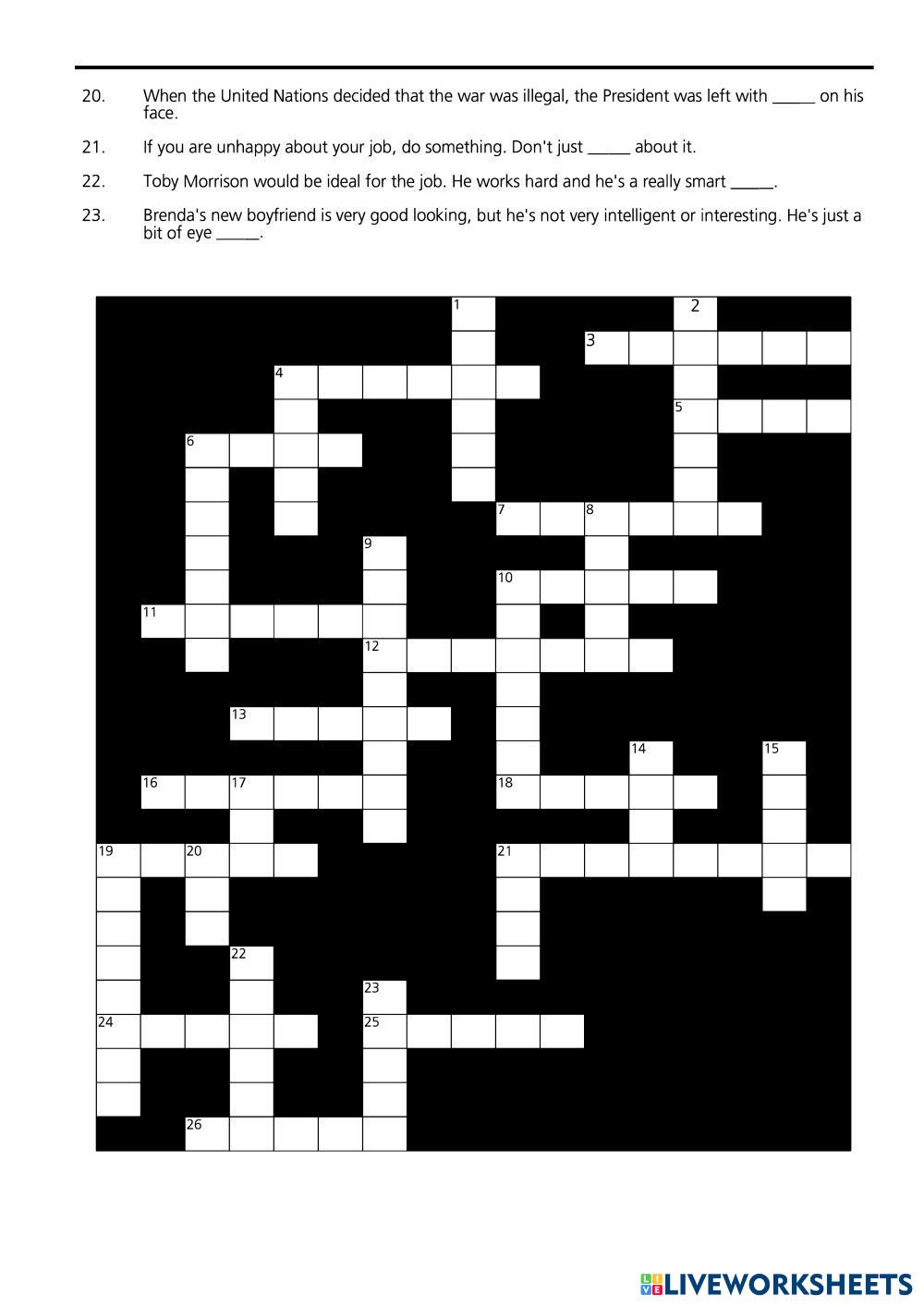 20. When the United Nations decided that the war was illegal, the President was left with _____ on his face.

21. If you are unhappy about your job, do something. Don't just _____ about it.

22. Toby Morrison would be ideal for the job. He works hard and he's a really smart _____.

23. Brenda's new boyfriend is very good looking, but he's not very intelligent or interesting. He's just a bit of eye _____.

1
2
3
4
5
6
7
8
9
10
11
12
13
14
15
16
17
18
19
20
21
22
23
24
25
26

LIVEWORKSHEETS